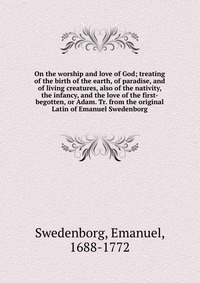 On the worship and love of God; treating of the birth of the earth, of paradise, and of living creatures, also of the nativity, the infancy, and the love of the first-begotten, or Adam. Tr. from the original Latin of Emanuel Swedenborg

Swedenborg, Emanuel, 1688-1772